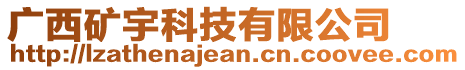 广西矿宇科技有限公司
http://lzathenajean.cn.coovee.com